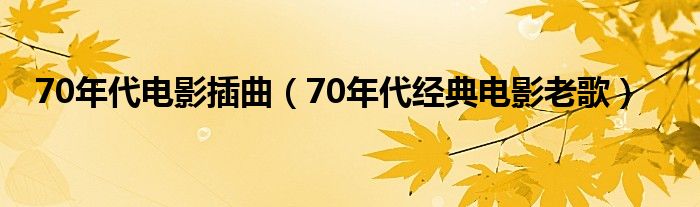 70年代电影插曲（70年代经典电影老歌）